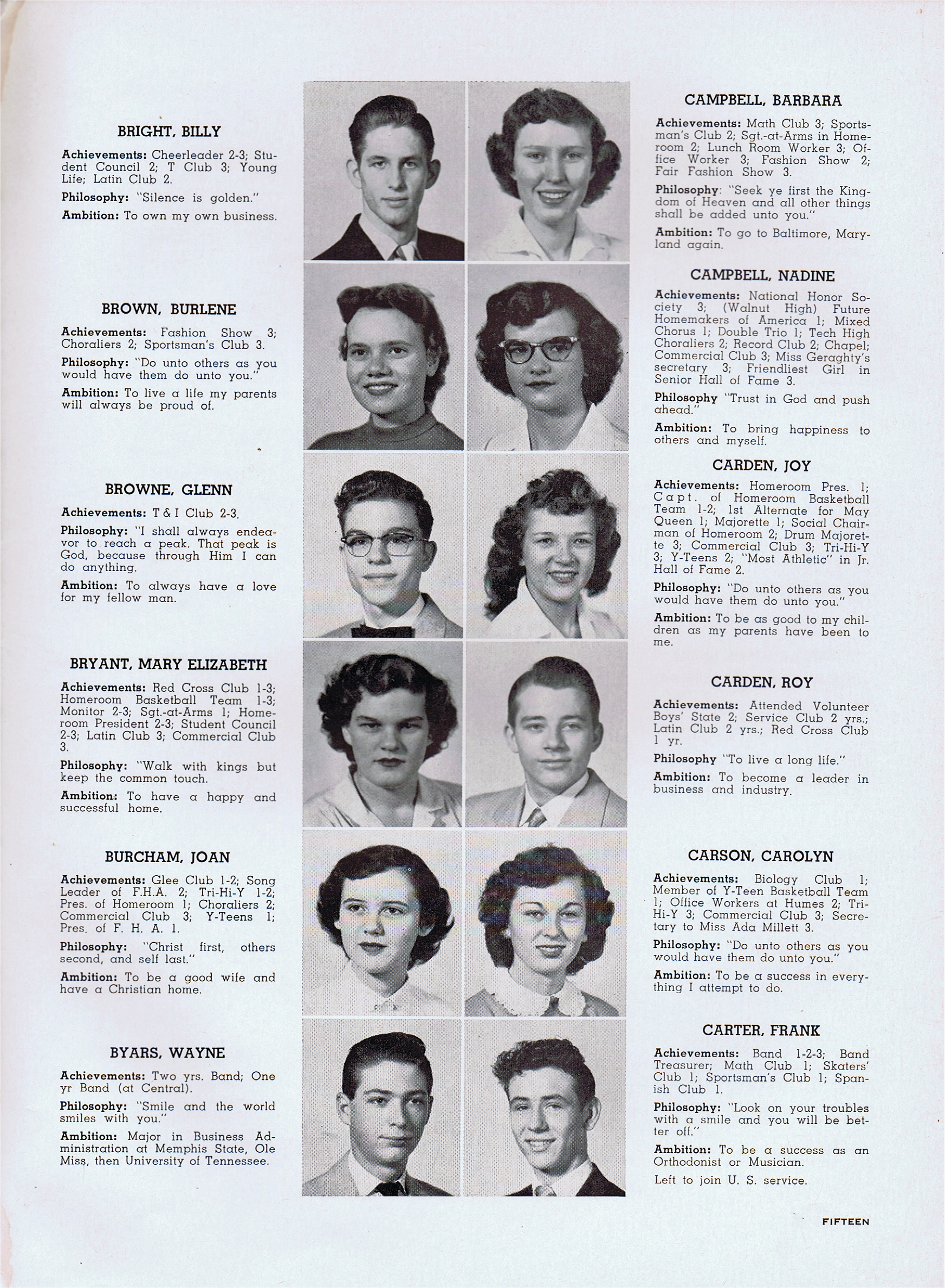 BRIGHT, BILLY

Achievements: Cheerleader 2-3; Student Council 2; T Club 3; Young Life; Latin Club 2.

Philosophy: "Silence is golden."

Ambition: To own my own business.

BROWN, BURLENE

Achievements: Fashion Show 3; Choraliers 2; Sportsman's Club 3.

Philosophy: "Do unto others as you would have them do unto you."

Ambition: To live a life my parents will always be proud of.

BROWNE, GLENN

Achievements: T & I Club 2-3.

Philosophy: "I shall always endeavor to reach a peak. That peak is God, because through Him I can do anything.

Ambition: To always have a love for my fellow man.

BRYANT, MARY ELIZABETH

Achievements: Red Cross Club 1-3; Homeroom Basketball Team 1-3; Monitor 2-3; Sgt.-at-Arms 1; Homeroom President 2-3; Student Council 2-3; Latin Club 3; Commercial Club 3.

Philosophy: "Walk with kings but keep the common touch.

Ambition: To have a happy and successful home.

BURCHAM, JOAN

Achievements: Glee Club 1-2; Song Leader of F.H.A. 2; Tri-Hi-Y 1-2; Pres. of Homeroom 1; Choraliers 2; Commercial Club 3; Y-Teens 1; Pres. of F. H. A. 1.

Philosophy: "Christ first, others second, and self last."

Ambition: To be a good wife and have a Christian home.

BYARS, WAYNE

Achievements: Two yrs. Band; One yr Band (at Central).

Philosophy: "Smile and the world smiles with you."

Ambition: Major in Business Administration at Memphis State, Ole Miss, then University of Tennessee.

CAMPBELL, BARBARA

Achievements: Math Club 3; Sportsman's Club 2; Sgt.-at-Arms in Homeroom 2; Lunch Room Worker 3; Office Worker 3; Fashion Show 2; Fair Fashion Show 3.

Philosophy: "Seek ye first the Kingdom of Heaven and all other things shall be added unto you."

Ambition: To go to Baltimore, Maryland again.

CAMPBELL, NADINE

Achievements: National Honor Society 3; (Walnut High) Future Homemakers of America 1; Mixed Chorus 1; Double Trio 1; Tech High Choraliers 2; Record Club 2; Chapel; Commercial Club 3; Miss Geraghty's secretary 3; Friendliest Girl in Senior Hall of Fame 3.

Philosophy "Trust in God and push ahead."

Ambition: To bring happiness to others and myself.

CARDEN, JOY

Achievements: Homeroom Pres. 1; Capt. of Homeroom Basketball Team 1-2; 1st Alternate for May Queen 1; Majorette 1; Social Chairman of Homeroom 2; Drum Majorette 3; Commercial Club 3; Tri-Hi-Y 3; Y-Teens 2; "Most Athletic" in Jr. Hall of Fame 2.

Philosophy: "Do unto others as you would have them do unto you."

Ambition: To be as good to my children as my parents have been to me.

CARDEN, ROY

Achievements: Attended Volunteer Boys' State 2; Service Club 2 yrs.; Latin Club 2 yrs.; Red Cross Club 1 yr.

Philosophy "To live a long life."

Ambition: To become a leader in business and industry.

CARSON, CAROLYN

Achievements: Biology Club 1; Member of Y-Teen Basketball Team 1; Office Workers at Humes 2; Tri-Hi-Y 3; Commercial Club 3; Secretary to Miss Ada Millett 3.

Philosophy: "Do unto others as you would have them do unto you."

Ambition: To be a success in everything I attempt to do.

CARTER, FRANK

Achievements: Band 1-2-3; Band Treasurer; Math Club 1; Skaters' Club 1; Sportsman's Club 1; Spanish Club 1.

Philosophy: "Look on your troubles with a smile and you will be better off."

Ambition: To be a success as an Orthodonist or Musician.

Left to join U. S. service.

FIFTEEN